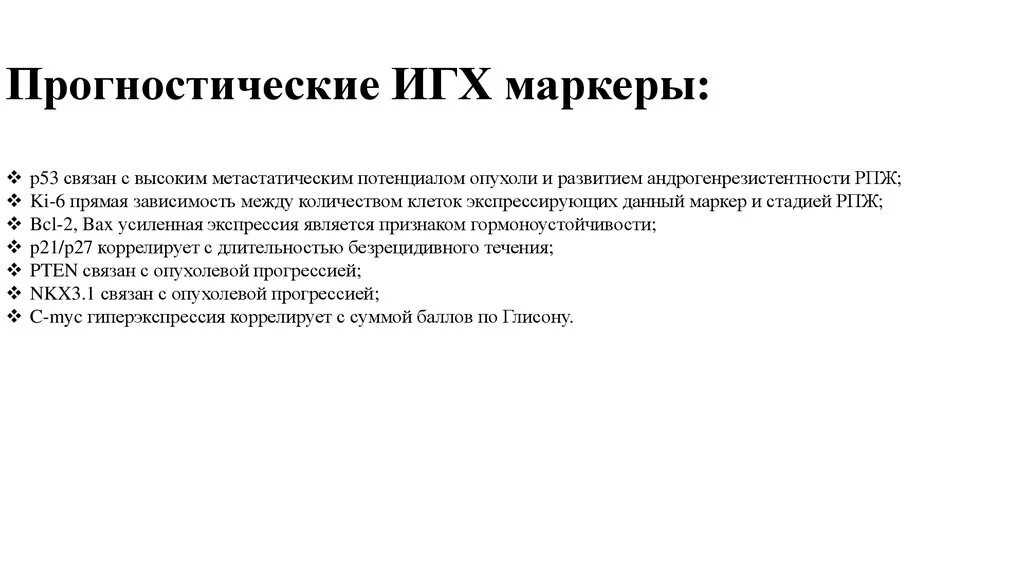 Прогностические ИГХ маркеры:

❖ p53 связан с высоким метастатическим потенциалом опухоли и развитием андрогенрезистентности РПЖ;
❖ Ki-6 прямая зависимость между количеством клеток экспрессирующих данный маркер и стадией РПЖ;
❖ Bcl-2, Bax усиленная экспрессия является признаком гормоноустойчивости;
❖ p21/p27 коррелирует с длительностью безрецидивного течения;
❖ PTEN связан с опухолевой прогрессией;
❖ NKX3.1 связан с опухолевой прогрессией;
❖ C-myc гиперэкспрессия коррелирует с суммой баллов по Глисону.